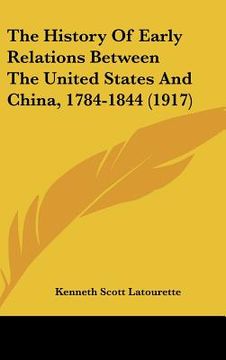 The History Of Early Relations Between The United States And China, 1784-1844 (1917)

Kenneth Scott Latourette